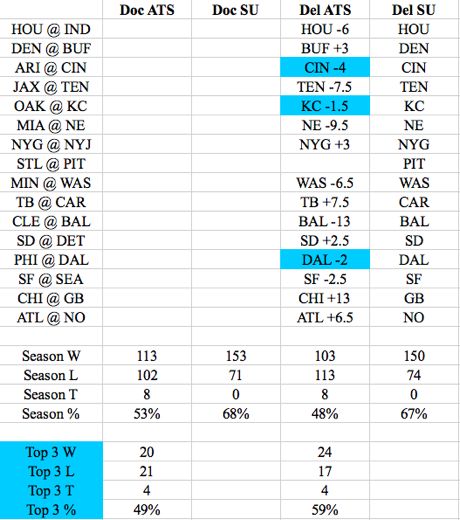 | | Doc ATS | Doc SU | Del ATS | Del SU |
|---|---|---|---|---|
| HOU @ IND | | | HOU -6 | HOU |
| DEN @ BUF | | | BUF +3 | DEN |
| ARI @ CIN | | | CIN -4 | CIN |
| JAX @ TEN | | | TEN -7.5 | TEN |
| OAK @ KC | | | KC -1.5 | KC |
| MIA @ NE | | | NE -9.5 | NE |
| NYG @ NYJ | | | NYG +3 | NYG |
| STL @ PIT | | | | PIT |
| MIN @ WAS | | | WAS -6.5 | WAS |
| TB @ CAR | | | TB +7.5 | CAR |
| CLE @ BAL | | | BAL -13 | BAL |
| SD @ DET | | | SD +2.5 | SD |
| PHI @ DAL | | | DAL -2 | DAL |
| SF @ SEA | | | SF -2.5 | SF |
| CHI @ GB | | | CHI +13 | GB |
| ATL @ NO | | | ATL +6.5 | NO |
| | | | | |
| Season W | 113 | 153 | 103 | 150 |
| Season L | 102 | 71 | 113 | 74 |
| Season T | 8 | 0 | 8 | 0 |
| Season % | 53% | 68% | 48% | 67% |
| | | | | |
| Top 3 W | 20 | | 24 | |
| Top 3 L | 21 | | 17 | |
| Top 3 T | 4 | | 4 | |
| Top 3 % | 49% | | 59% | |